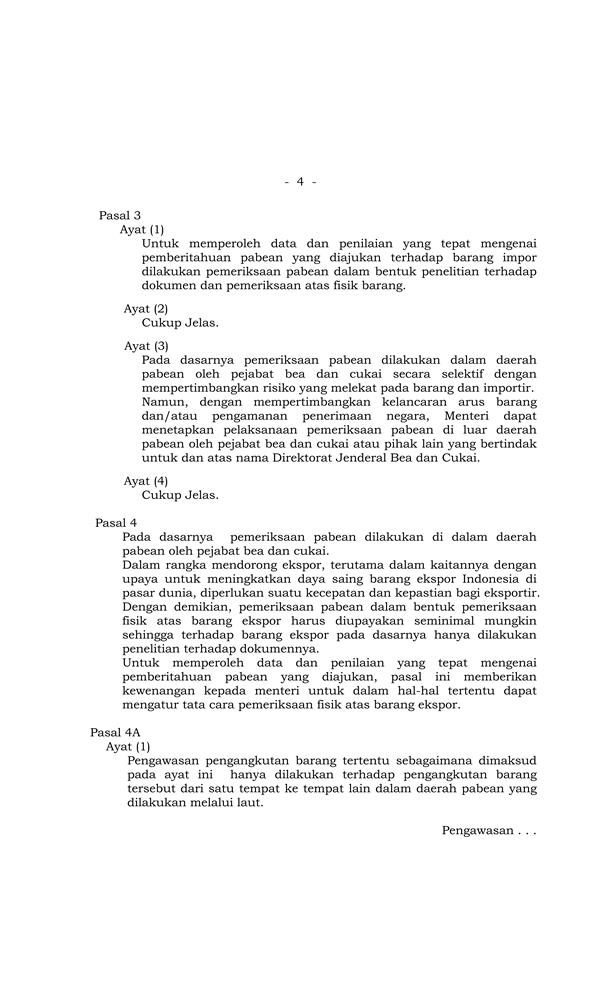 - 4 -

Pasal 3

Ayat (1)

Untuk memperoleh data dan penilaian yang tepat mengenai pemberitahuan pabean yang diajukan terhadap barang impor dilakukan pemeriksaan pabean dalam bentuk penelitian terhadap dokumen dan pemeriksaan atas fisik barang.

Ayat (2)

Cukup Jelas.

Ayat (3)

Pada dasarnya pemeriksaan pabean dilakukan dalam daerah pabean oleh pejabat bea dan cukai secara selektif dengan mempertimbangkan risiko yang melekat pada barang dan importir. Namun, dengan mempertimbangkan kelancaran arus barang dan/atau pengamanan penerimaan negara, Menteri dapat menetapkan pelaksanaan pemeriksaan pabean di luar daerah pabean oleh pejabat bea dan cukai atau pihak lain yang bertindak untuk dan atas nama Direktorat Jenderal Bea dan Cukai.

Ayat (4)

Cukup Jelas.

Pasal 4

Pada dasarnya pemeriksaan pabean dilakukan di dalam daerah pabean oleh pejabat bea dan cukai.

Dalam rangka mendorong ekspor, terutama dalam kaitannya dengan upaya untuk meningkatkan daya saing barang ekspor Indonesia di pasar dunia, diperlukan suatu kecepatan dan kepastian bagi eksportir. Dengan demikian, pemeriksaan pabean dalam bentuk pemeriksaan fisik atas barang ekspor harus diupayakan seminimal mungkin sehingga terhadap barang ekspor pada dasarnya hanya dilakukan penelitian terhadap dokumennya.

Untuk memperoleh data dan penilaian yang tepat mengenai pemberitahuan pabean yang diajukan, pasal ini memberikan kewenangan kepada menteri untuk dalam hal-hal tertentu dapat mengatur tata cara pemeriksaan fisik atas barang ekspor.

Pasal 4A

Ayat (1)

Pengawasan pengangkutan barang tertentu sebagaimana dimaksud pada ayat ini hanya dilakukan terhadap pengangkutan barang tersebut dari satu tempat ke tempat lain dalam daerah pabean yang dilakukan melalui laut.

Pengawasan . . .